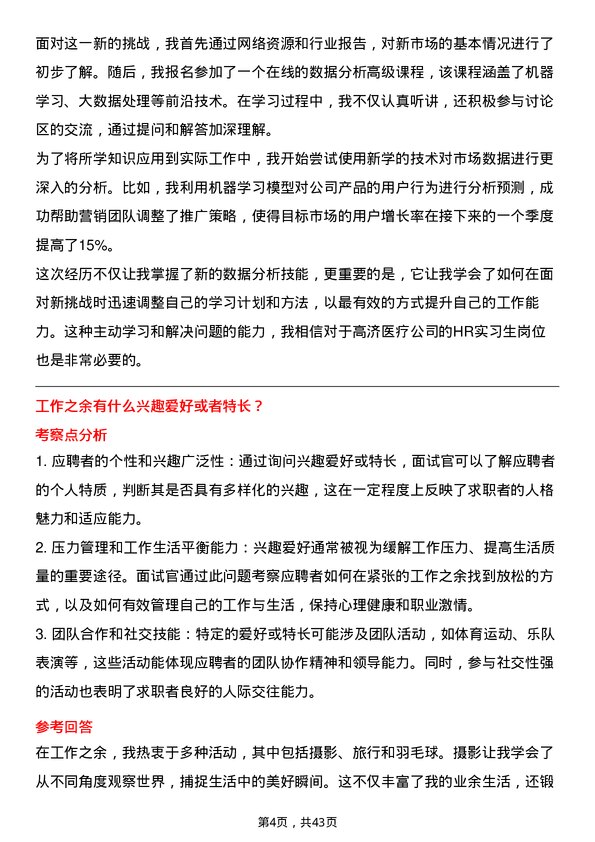 面对这一新的挑战，我首先通过网络资源和行业报告，对新市场的基本情况进行了初步了解。随后，我报名参加了一个在线的数据分析高级课程，该课程涵盖了机器学习、大数据处理等前沿技术。在学习过程中，我不仅认真听讲，还积极参与讨论区的交流，通过提问和解答加深理解。

为了将所学知识应用到实际工作中，我开始尝试使用新学的技术对市场数据进行更深入的分析。比如，我利用机器学习模型对公司产品的用户行为进行分析预测，成功帮助营销团队调整了推广策略，使得目标市场的用户增长率在接下来的一个季度提高了15%。

这次经历不仅让我掌握了新的数据分析技能，更重要的是，它让我学会了如何在面对新挑战时迅速调整自己的学习计划和方法，以最有效的方式提升自己的工作能力。这种主动学习和解决问题的能力，我相信对于高济医疗公司的HR实习生岗位也是非常必要的。

工作之余有什么兴趣爱好或者特长？

考察点分析

1. 应聘者的个性和兴趣广泛性：通过询问兴趣爱好或特长，面试官可以了解应聘者的个人特质，判断其是否具有多样化的兴趣，这在一定程度上反映了求职者的人格魅力和适应能力。

2. 压力管理和工作生活平衡能力：兴趣爱好通常被视为缓解工作压力、提高生活质量的重要途径。面试官通过此问题考察应聘者如何在紧张的工作之余找到放松的方式，以及如何有效管理自己的工作与生活，保持心理健康和职业激情。

3. 团队合作和社交技能：特定的爱好或特长可能涉及团队活动，如体育运动、乐队表演等，这些活动能体现应聘者的团队协作精神和领导能力。同时，参与社交性强的活动也表明了求职者良好的人际交往能力。

参考回答

在工作之余，我热衷于多种活动，其中包括摄影、旅行和羽毛球。摄影让我学会了从不同角度观察世界，捕捉生活中的美好瞬间。这不仅丰富了我的业余生活，还锻

第4页，共43页